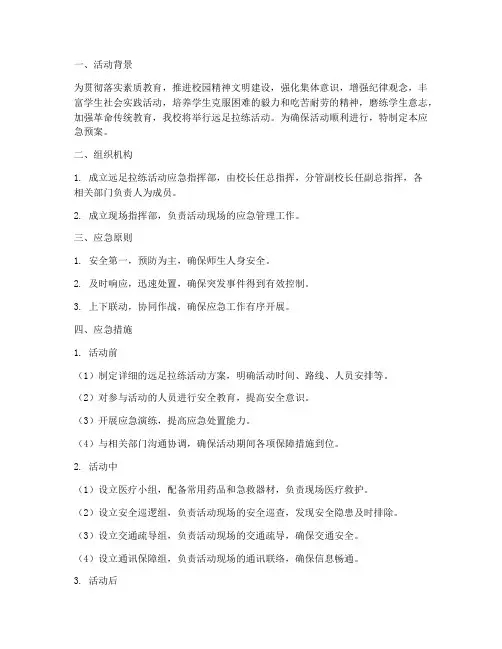 一、活动背景

为贯彻落实素质教育，推进校园精神文明建设，强化集体意识，增强纪律观念，丰富学生社会实践活动，培养学生克服困难的毅力和吃苦耐劳的精神，磨练学生意志，加强革命传统教育，我校将举行远足拉练活动。为确保活动顺利进行，特制定本应急预案。

二、组织机构

1. 成立远足拉练活动应急指挥部，由校长任总指挥，分管副校长任副总指挥，各相关部门负责人为成员。

2. 成立现场指挥部，负责活动现场的应急管理工作。

三、应急原则

1. 安全第一，预防为主，确保师生人身安全。

2. 及时响应，迅速处置，确保突发事件得到有效控制。

3. 上下联动，协同作战，确保应急工作有序开展。

四、应急措施

1. 活动前

（1）制定详细的远足拉练活动方案，明确活动时间、路线、人员安排等。

（2）对参与活动的人员进行安全教育，提高安全意识。

（3）开展应急演练，提高应急处置能力。

（4）与相关部门沟通协调，确保活动期间各项保障措施到位。

2. 活动中

（1）设立医疗小组，配备常用药品和急救器材，负责现场医疗救护。

（2）设立安全巡逻组，负责活动现场的安全巡查，发现安全隐患及时排除。

（3）设立交通疏导组，负责活动现场的交通疏导，确保交通安全。

（4）设立通讯保障组，负责活动现场的通讯联络，确保信息畅通。

3. 活动后